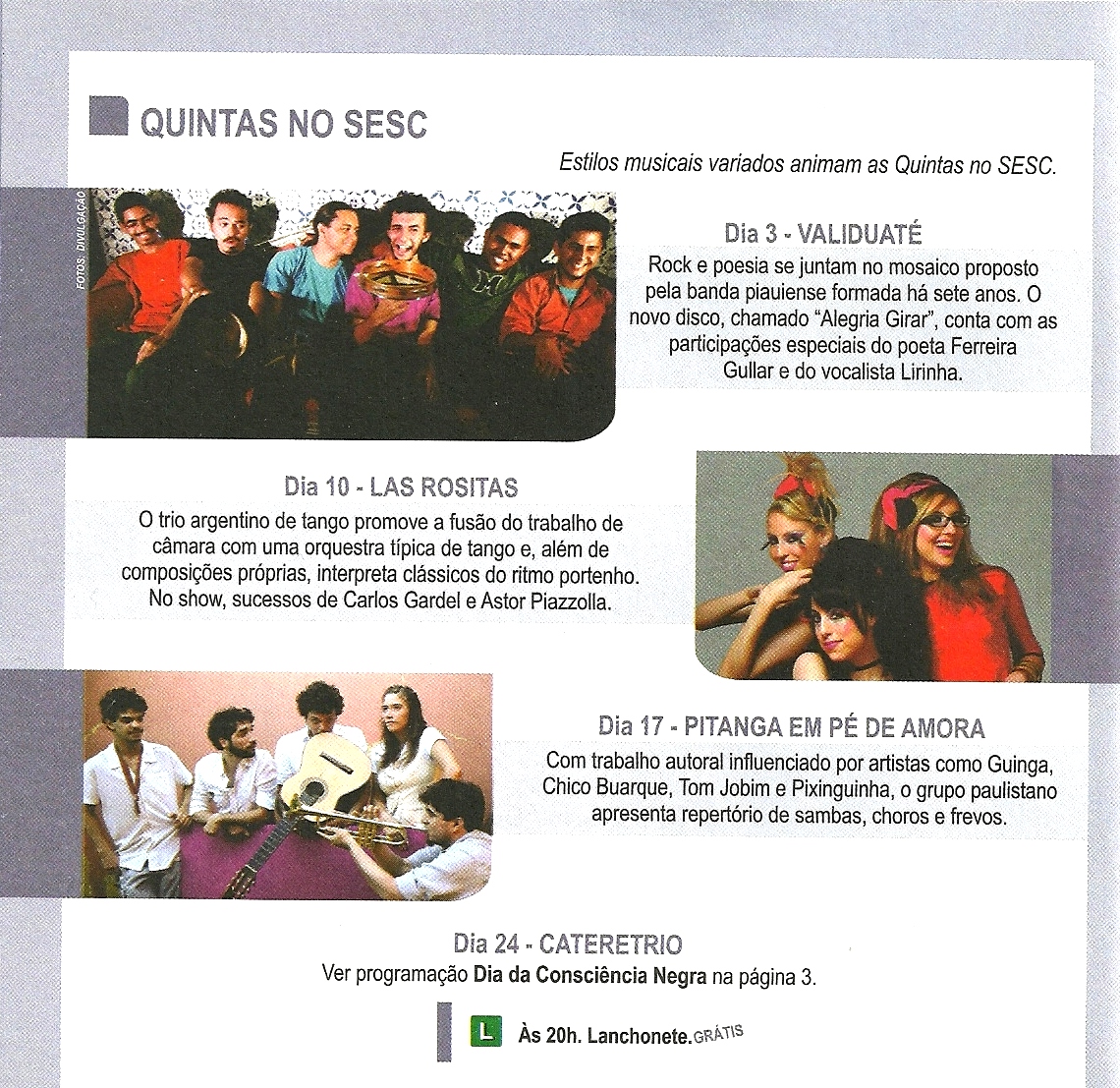 QUINTAS NO SESC

Estilos musicais variados animam as Quintas no SESC.

FOTOS: DIVULGAÇÃO

Dia 3 - VALIDUATÉ
Rock e poesia se juntam no mosaico proposto pela banda piauiense formada há sete anos. O novo disco, chamado "Alegria Girar", conta com as participações especiais do poeta Ferreira Gullar e do vocalista Lirinha.

Dia 10 - LAS ROSITAS
O trio argentino de tango promove a fusão do trabalho de câmara com uma orquestra típica de tango e, além de composições próprias, interpreta clássicos do ritmo portenho. No show, sucessos de Carlos Gardel e Astor Piazzolla.

Dia 17 - PITANGA EM PÉ DE AMORA
Com trabalho autoral influenciado por artistas como Guinga, Chico Buarque, Tom Jobim e Pixinguinha, o grupo paulistano apresenta repertório de sambas, choros e frevos.

Dia 24 - CATERETRIO
Ver programação Dia da Consciência Negra na página 3.

L Às 20h. Lanchonete. GRÁTIS